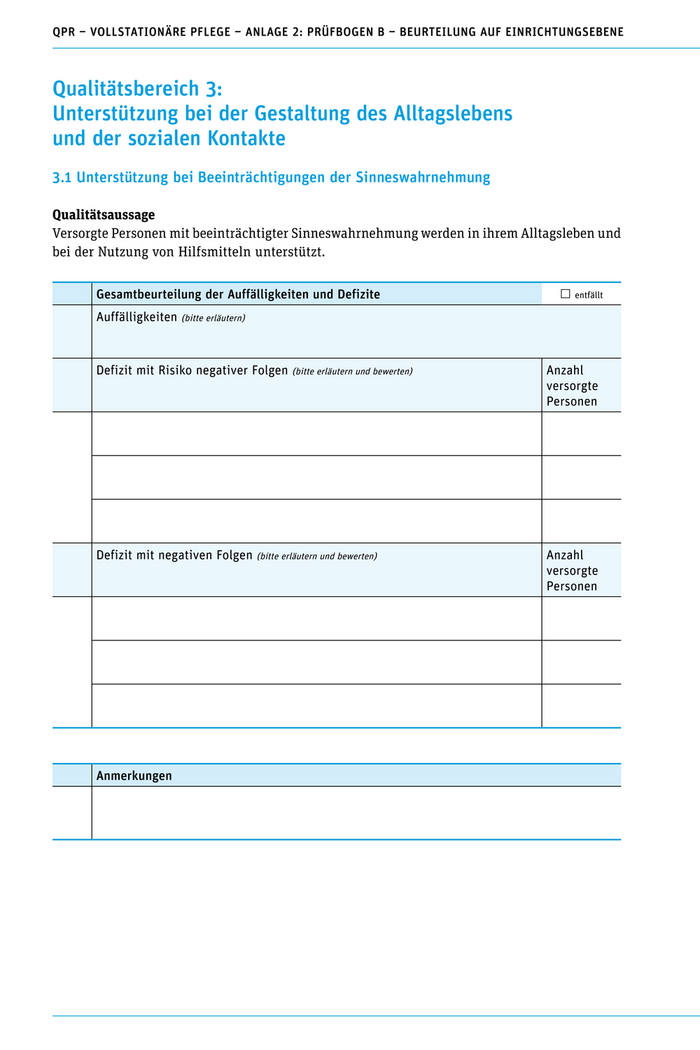 QPR – VOLLSTATIONÄRE PFLEGE – ANLAGE 2: PRÜFBOGEN B – BEURTEILUNG AUF EINRICHTUNGSEBENE

Qualitätsbereich 3:
Unterstützung bei der Gestaltung des Alltagslebens und der sozialen Kontakte

3.1 Unterstützung bei Beeinträchtigungen der Sinneswahrnehmung

Qualitätsaussage
Versorgte Personen mit beeinträchtigter Sinneswahrnehmung werden in ihrem Alltagsleben und bei der Nutzung von Hilfsmitteln unterstützt.

| | Gesamtbeurteilung der Auffälligkeiten und Defizite | ☐ entfällt |
|---|---|---|
| | Auffälligkeiten (bitte erläutern) | |
| | Defizit mit Risiko negativer Folgen (bitte erläutern und bewerten) | Anzahl versorgte Personen |
| | | |
| | | |
| | | |
| | Defizit mit negativen Folgen (bitte erläutern und bewerten) | Anzahl versorgte Personen |
| | | |
| | | |
| | | |

| | Anmerkungen |
|---|---|
| | |